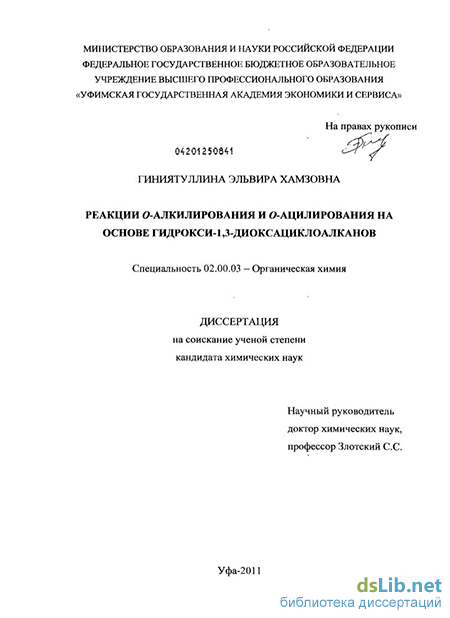 МИНИСТЕРСТВО ОБРАЗОВАНИЯ И НАУКИ РОССИЙСКОЙ ФЕДЕРАЦИИ
ФЕДЕРАЛЬНОЕ ГОСУДАРСТВЕННОЕ БЮДЖЕТНОЕ ОБРАЗОВАТЕЛЬНОЕ
УЧРЕЖДЕНИЕ ВЫСШЕГО ПРОФЕССИОНАЛЬНОГО ОБРАЗОВАНИЯ
«УФИМСКАЯ ГОСУДАРСТВЕННАЯ АКАДЕМИЯ ЭКОНОМИКИ И СЕРВИСА»

На правах рукописи

04201250841

ГИНИЯТУЛЛИНА ЭЛЬВИРА ХАМЗОВНА

РЕАКЦИИ О-АЛКИЛИРОВАНИЯ И О-АЦИЛИРОВАНИЯ НА ОСНОВЕ ГИДРОКСИ-1,3-ДИОКСАЦИКЛОАЛКАНОВ

Специальность 02.00.03 – Органическая химия

ДИССЕРТАЦИЯ
на соискание ученой степени
кандидата химических наук

Научный руководитель
доктор химических наук,
профессор Злотский С.С.

Уфа-2011

dsLib.net
библиотека диссертаций